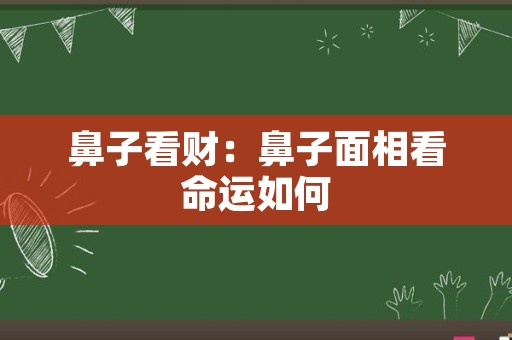 鼻子看财：鼻子面相看命运如何